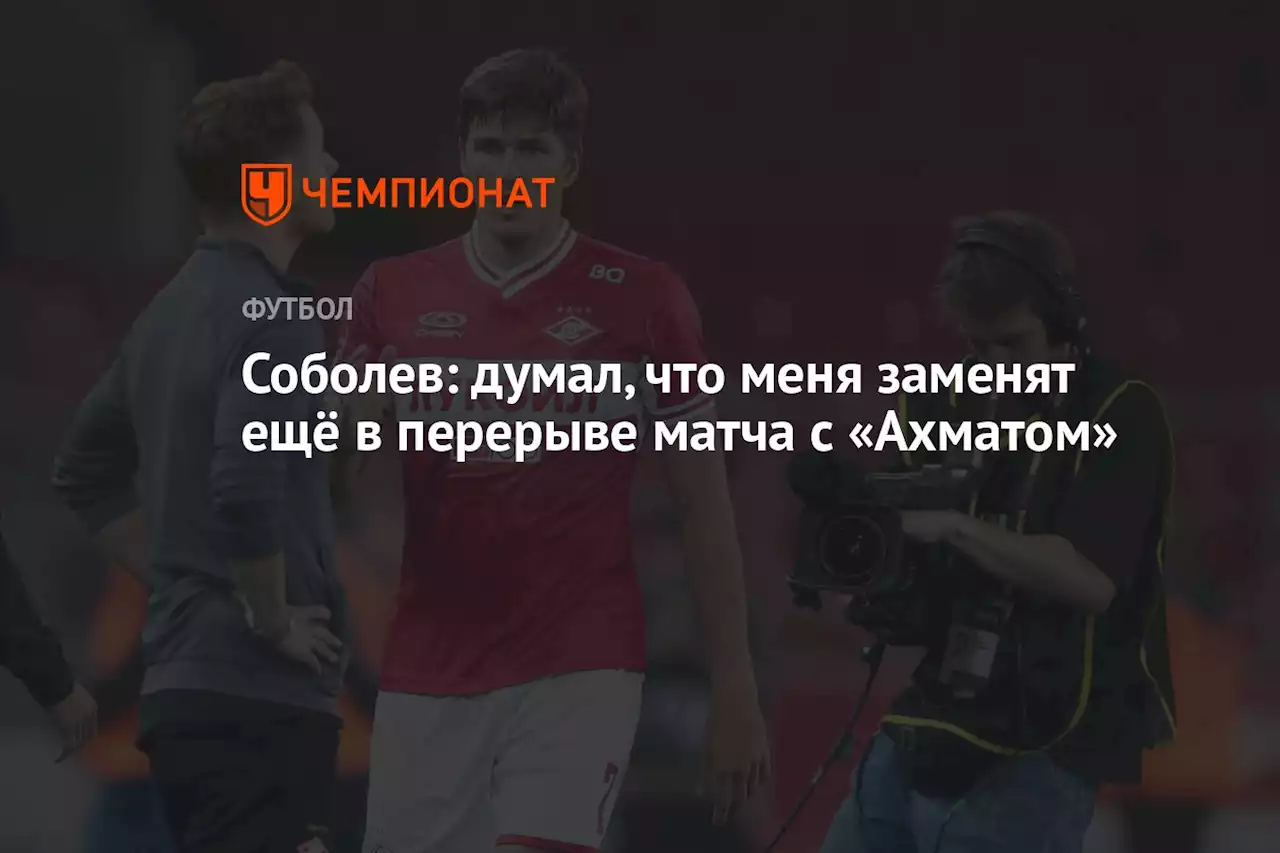 ЧЕМПИОНАТ

ФУТБОЛ

Соболев: думал, что меня заменят ещё в перерыве матча с «Ахматом»